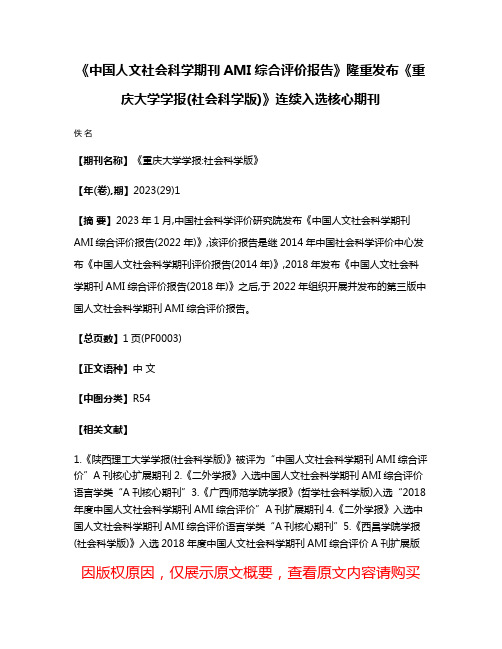 《中国人文社会科学期刊 AMI 综合评价报告》隆重发布《重庆大学学报(社会科学版)》连续入选核心期刊

佚名

【期刊名称】《重庆大学学报:社会科学版》

【年(卷),期】2023(29)1

【摘 要】2023 年 1 月,中国社会科学评价研究院发布《中国人文社会科学期刊 AMI 综合评价报告(2022 年)》,该评价报告是继 2014 年中国社会科学评价中心发布《中国人文社会科学期刊评价报告(2014 年)》,2018 年发布《中国人文社会科学期刊 AMI 综合评价报告(2018 年)》之后,于 2022 年组织开展并发布的第三版中国人文社会科学期刊 AMI 综合评价报告。

【总页数】1 页(PF0003)

【正文语种】中 文

【中图分类】R54

【相关文献】

1.《陕西理工大学学报(社会科学版)》被评为“中国人文社会科学期刊 AMI 综合评价”A 刊核心扩展期刊 2.《二外学报》入选中国人文社会科学期刊 AMI 综合评价语言学类“A 刊核心期刊”3.《广西师范学院学报》(哲学社会科学版)入选“2018 年度中国人文社会科学期刊 AMI 综合评价”A 刊扩展期刊 4.《二外学报》入选中国人文社会科学期刊 AMI 综合评价语言学类“A 刊核心期刊”5.《西昌学院学报(社会科学版)》入选 2018 年度中国人文社会科学期刊 AMI 综合评价 A 刊扩展版

因版权原因，仅展示原文概要，查看原文内容请购买